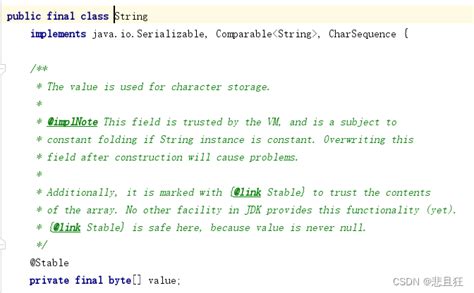 public final class String
    implements java.io.Serializable, Comparable<String>, CharSequence {

    /**
     * The value is used for character storage.
     *
     * @implNote This field is trusted by the VM, and is a subject to
     * constant folding if String instance is constant. Overwriting this
     * field after construction will cause problems.
     *
     * Additionally, it is marked with {@link Stable} to trust the contents
     * of the array. No other facility in JDK provides this functionality (yet).
     * {@link Stable} is safe here, because value is never null.
     */
    @Stable
    private final byte[] value;

CSDN @悲且狂